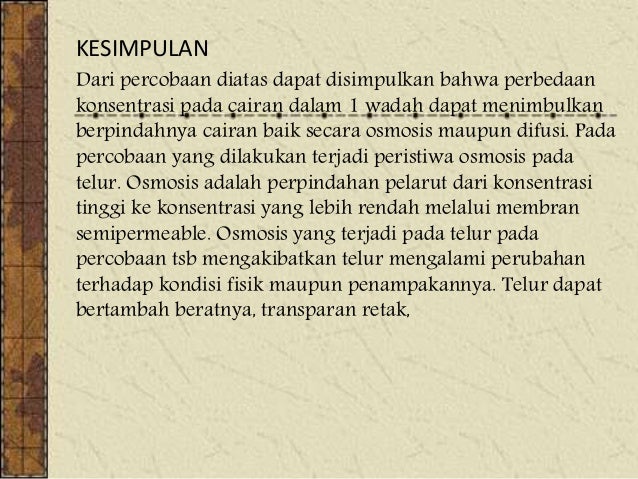 KESIMPULAN

Dari percobaan diatas dapat disimpulkan bahwa perbedaan konsentrasi pada cairan dalam 1 wadah dapat menimbulkan berpindahnya cairan baik secara osmosis maupun difusi. Pada percobaan yang dilakukan terjadi peristiwa osmosis pada telur. Osmosis adalah perpindahan pelarut dari konsentrasi tinggi ke konsentrasi yang lebih rendah melalui membran semipermeable. Osmosis yang terjadi pada telur pada percobaan tsb mengakibatkan telur mengalami perubahan terhadap kondisi fisik maupun penampakannya. Telur dapat bertambah beratnya, transparan retak,